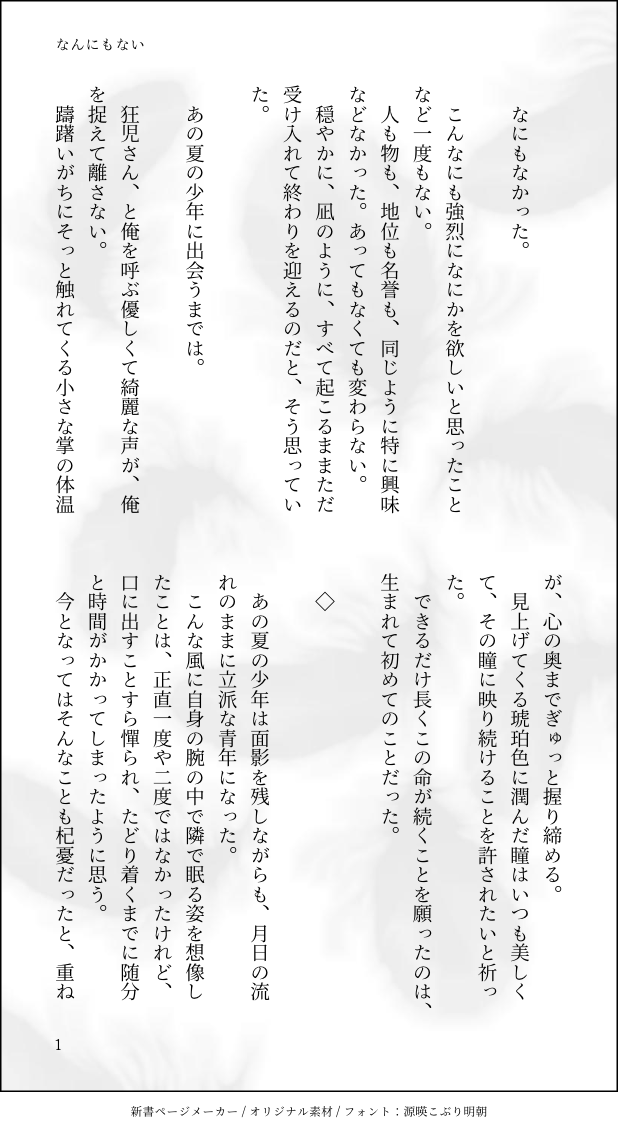 なんにもない

なにもなかった。

こんなにも強烈になにかを欲しいと思ったことなど一度もない。

人も物も、地位も名誉も、同じように特に興味などなかった。あってもなくても変わらない。

穏やかに、凪のように、すべて起こるままただ受け入れて終わりを迎えるのだと、そう思っていた。

あの夏の少年に出会うまでは。

狂児さん、と俺を呼ぶ優しくて綺麗な声が、俺を捉えて離さない。

躊躇いがちにそっと触れてくる小さな掌の体温が、心の奥までぎゅっと握り締める。

見上げてくる琥珀色に潤んだ瞳はいつも美しくて、その瞳に映り続けることを許されたいと祈った。

できるだけ長くこの命が続くことを願ったのは、生まれて初めてのことだった。

◇

あの夏の少年は面影を残しながらも、月日の流れのままに立派な青年になった。

こんな風に自身の腕の中で隣で眠る姿を想像したことは、正直一度や二度ではなかったけれど、口に出すことすら憚られ、たどり着くまでに随分と時間がかかってしまったように思う。

今となってはそんなことも杞憂だったと、重ね

1

新書ページメーカー / オリジナル素材 / フォント：源暎こぶり明朝